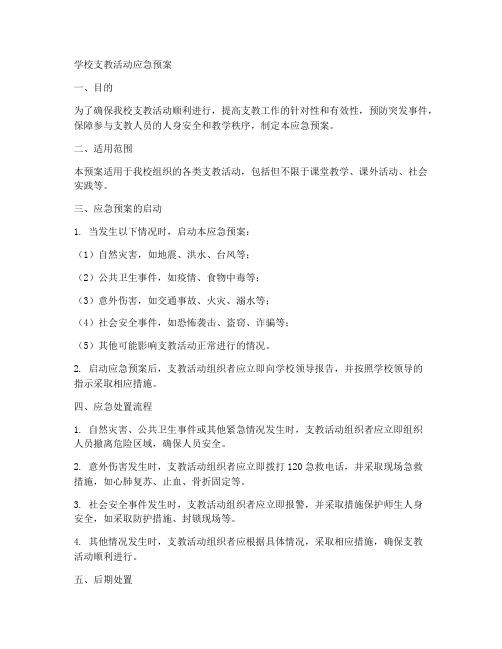 学校支教活动应急预案

一、目的

为了确保我校支教活动顺利进行，提高支教工作的针对性和有效性，预防突发事件，保障参与支教人员的人身安全和教学秩序，制定本应急预案。

二、适用范围

本预案适用于我校组织的各类支教活动，包括但不限于课堂教学、课外活动、社会实践等。

三、应急预案的启动

1. 当发生以下情况时，启动本应急预案：

（1）自然灾害，如地震、洪水、台风等；

（2）公共卫生事件，如疫情、食物中毒等；

（3）意外伤害，如交通事故、火灾、溺水等；

（4）社会安全事件，如恐怖袭击、盗窃、诈骗等；

（5）其他可能影响支教活动正常进行的情况。

2. 启动应急预案后，支教活动组织者应立即向学校领导报告，并按照学校领导的指示采取相应措施。

四、应急处置流程

1. 自然灾害、公共卫生事件或其他紧急情况发生时，支教活动组织者应立即组织人员撤离危险区域，确保人员安全。

2. 意外伤害发生时，支教活动组织者应立即拨打120急救电话，并采取现场急救措施，如心肺复苏、止血、骨折固定等。

3. 社会安全事件发生时，支教活动组织者应立即报警，并采取措施保护师生人身安全，如采取防护措施、封锁现场等。

4. 其他情况发生时，支教活动组织者应根据具体情况，采取相应措施，确保支教活动顺利进行。

五、后期处置